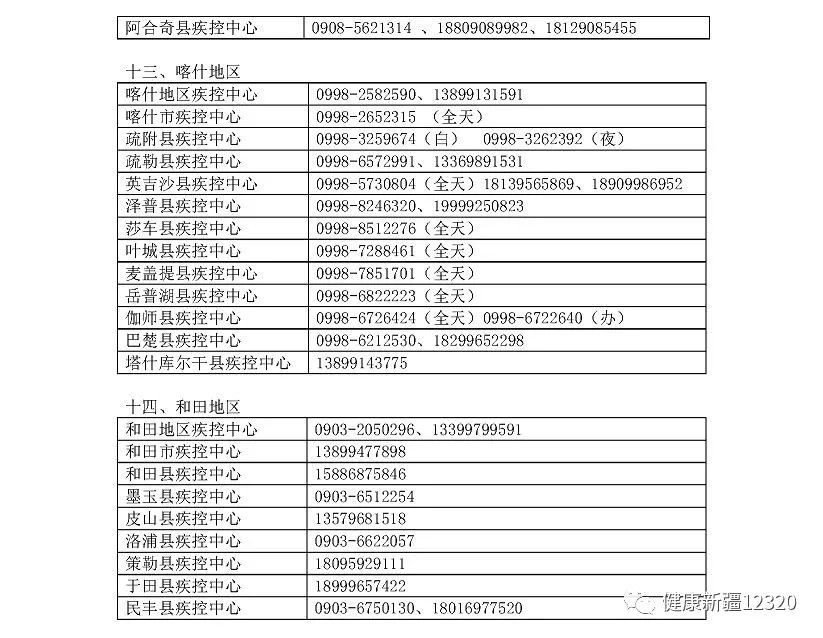 | 阿合奇县疾控中心 | 0908-5621314 、18809089982、18129085455 |
|---|---|

十三、喀什地区

| 喀什地区疾控中心 | 0998-2582590、13899131591 |
|---|---|
| 喀什市疾控中心 | 0998-2652315 （全天） |
| 疏附县疾控中心 | 0998-3259674（白） 0998-3262392（夜） |
| 疏勒县疾控中心 | 0998-6572991、13369891531 |
| 英吉沙县疾控中心 | 0998-5730804（全天）18139565869、18909986952 |
| 泽普县疾控中心 | 0998-8246320、19999250823 |
| 莎车县疾控中心 | 0998-8512276（全天） |
| 叶城县疾控中心 | 0998-7288461（全天） |
| 麦盖提县疾控中心 | 0998-7851701（全天） |
| 岳普湖县疾控中心 | 0998-6822223（全天） |
| 伽师县疾控中心 | 0998-6726424（全天）0998-6722640（办） |
| 巴楚县疾控中心 | 0998-6212530、18299652298 |
| 塔什库尔干县疾控中心 | 13899143775 |

十四、和田地区

| 和田地区疾控中心 | 0903-2050296、13399799591 |
|---|---|
| 和田市疾控中心 | 13899477898 |
| 和田县疾控中心 | 15886875846 |
| 墨玉县疾控中心 | 0903-6512254 |
| 皮山县疾控中心 | 13579681518 |
| 洛浦县疾控中心 | 0903-6622057 |
| 策勒县疾控中心 | 18095929111 |
| 于田县疾控中心 | 18999657422 |
| 民丰县疾控中心 | 0903-6750130、18016977520 |

健康新疆12320